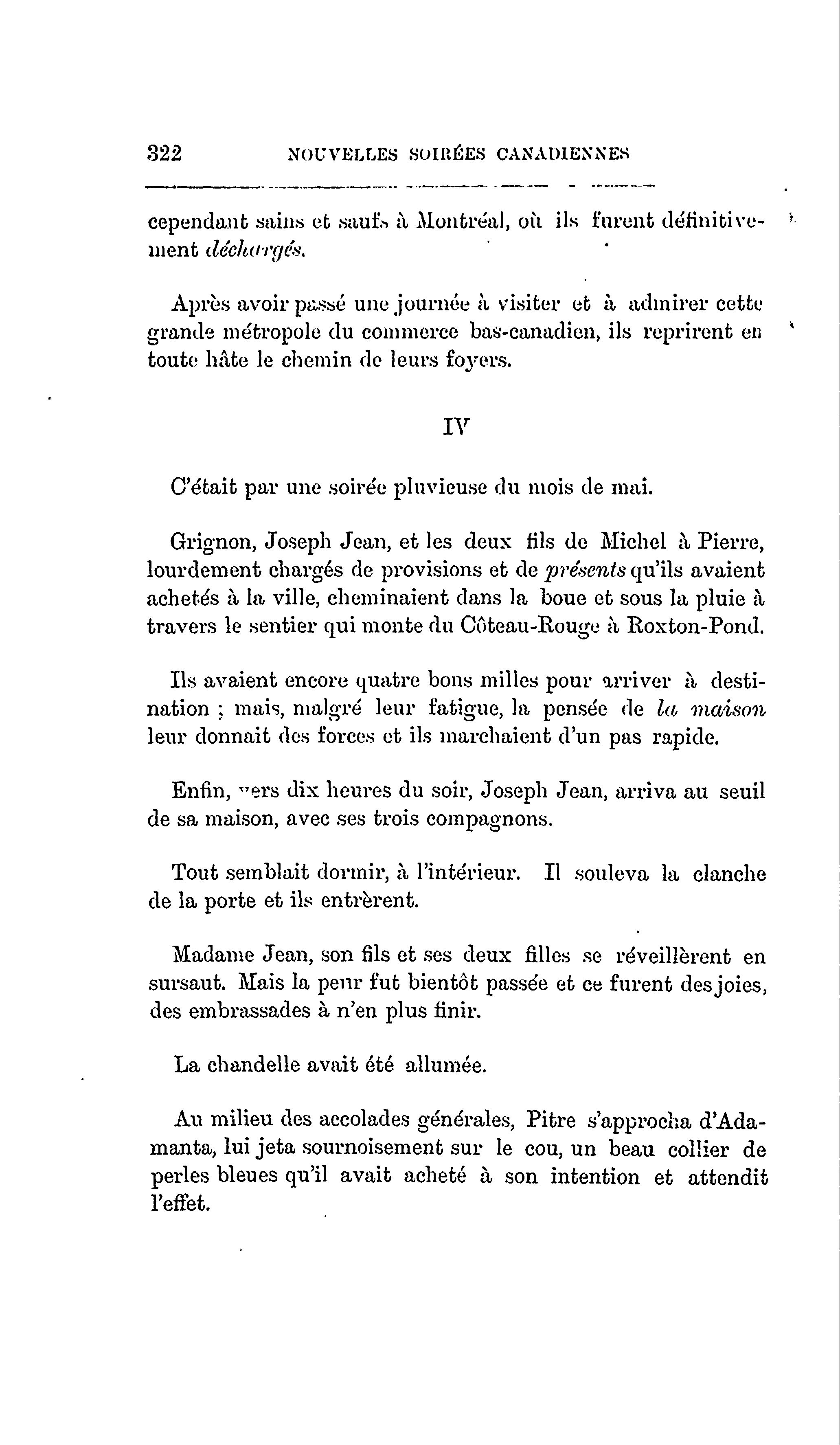 322 NOUVELLES SOIRÉES CANADIENNES

cependant sains et saufs à Montréal, où ils furent définitivement déchargés.

Après avoir passé une journée à visiter et à admirer cette grande métropole du commerce bas-canadien, ils reprirent en toute hâte le chemin de leurs foyers.

IV

C'était par une soirée pluvieuse du mois de mai.

Grignon, Joseph Jean, et les deux fils de Michel à Pierre, lourdement chargés de provisions et de présents qu'ils avaient achetés à la ville, cheminaient dans la boue et sous la pluie à travers le sentier qui monte du Côteau-Rouge à Roxton-Pond.

Ils avaient encore quatre bons milles pour arriver à destination ; mais, malgré leur fatigue, la pensée de la maison leur donnait des forces et ils marchaient d'un pas rapide.

Enfin, vers dix heures du soir, Joseph Jean, arriva au seuil de sa maison, avec ses trois compagnons.

Tout semblait dormir, à l'intérieur. Il souleva la clanche de la porte et ils entrèrent.

Madame Jean, son fils et ses deux filles se réveillèrent en sursaut. Mais la peur fut bientôt passée et ce furent des joies, des embrassades à n'en plus finir.

La chandelle avait été allumée.

Au milieu des accolades générales, Pitre s'approcha d'Adamanta, lui jeta sournoisement sur le cou, un beau collier de perles bleues qu'il avait acheté à son intention et attendit l'effet.